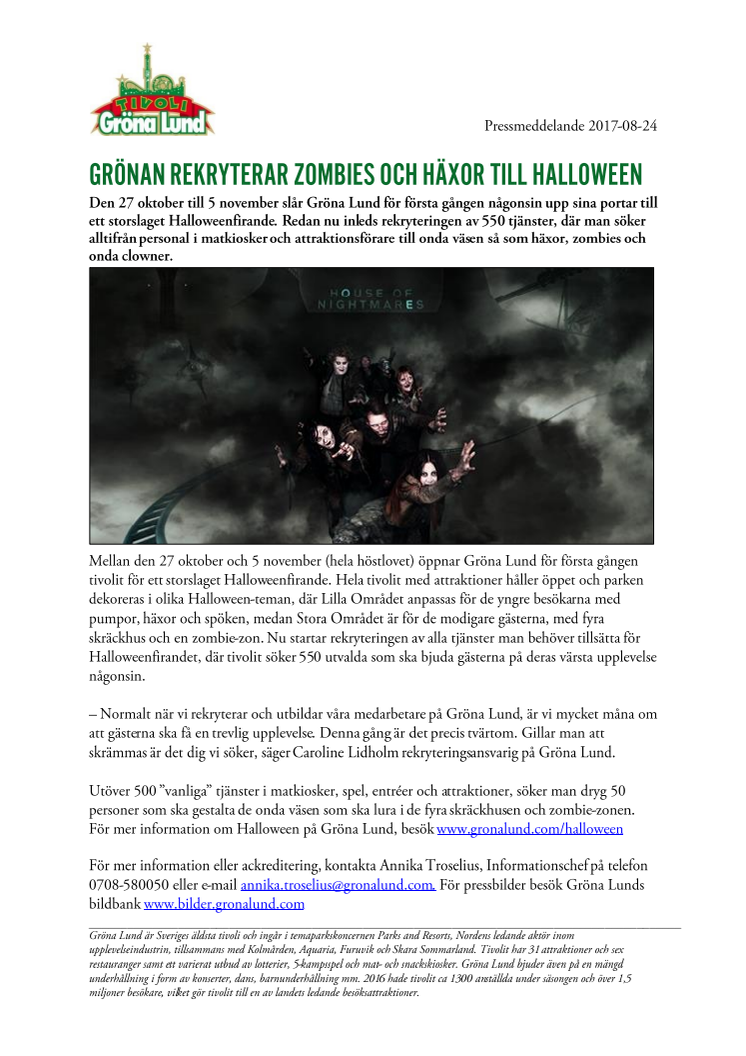 TIVOLI Gröna Lund

Pressmeddelande 2017-08-24

GRÖNAN REKRYTERAR ZOMBIES OCH HÄXOR TILL HALLOWEEN

Den 27 oktober till 5 november slår Gröna Lund för första gången någonsin upp sina portar till ett storslaget Halloweenfirande. Redan nu inleds rekryteringen av 550 tjänster, där man söker alltifrån personal i matkiosker och attraktionsförare till onda väsen så som häxor, zombies och onda clowner.

HOUSE OF NIGHTMARES

Mellan den 27 oktober och 5 november (hela höstlovet) öppnar Gröna Lund för första gången tivolit för ett storslaget Halloweenfirande. Hela tivolit med attraktioner håller öppet och parken dekoreras i olika Halloween-teman, där Lilla Området anpassas för de yngre besökarna med pumpor, häxor och spöken, medan Stora Området är för de modigare gästerna, med fyra skräckhus och en zombie-zon. Nu startar rekryteringen av alla tjänster man behöver tillsätta för Halloweenfirandet, där tivolit söker 550 utvalda som ska bjuda gästerna på deras värsta upplevelse någonsin.

– Normalt när vi rekryterar och utbildar våra medarbetare på Gröna Lund, är vi mycket måna om att gästerna ska få en trevlig upplevelse. Denna gång är det precis tvärtom. Gillar man att skrämmas är det dig vi söker, säger Caroline Lidholm rekryteringsansvarig på Gröna Lund.

Utöver 500 ”vanliga” tjänster i matkiosker, spel, entréer och attraktioner, söker man dryg 50 personer som ska gestalta de onda väsen som ska lura i de fyra skräckhusen och zombie-zonen. För mer information om Halloween på Gröna Lund, besök www.gronalund.com/halloween

För mer information eller ackreditering, kontakta Annika Troselius, Informationschef på telefon 0708-580050 eller e-mail annika.troselius@gronalund.com. För pressbilder besök Gröna Lunds bildbank www.bilder.gronalund.com

Gröna Lund är Sveriges äldsta tivoli och ingår i temaparkskoncernen Parks and Resorts, Nordens ledande aktör inom upplevelseindustrin, tillsammans med Kolmården, Aquaria, Furuvik och Skara Sommarland. Tivolit har 31 attraktioner och sex restauranger samt ett varierat utbud av lotterier, 5-kampsspel och mat- och snackskiosker. Gröna Lund bjuder även på en mängd underhållning i form av konserter, dans, barnunderhållning mm. 2016 hade tivolit ca 1300 anställda under säsongen och över 1,5 miljoner besökare, vilket gör tivolit till en av landets ledande besöksattraktioner.